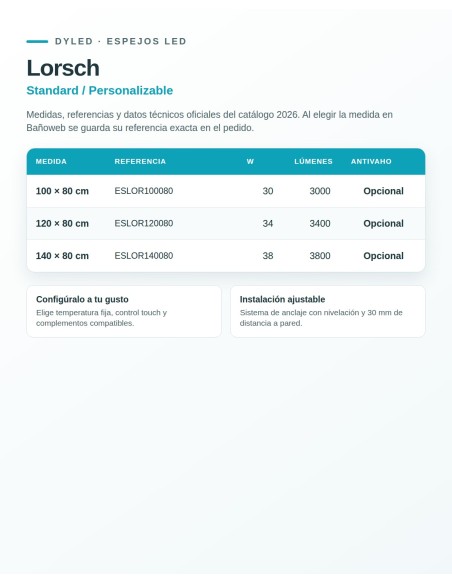 DYLED · ESPEJOS LED

Lorsch

Standard / Personalizable

Medidas, referencias y datos técnicos oficiales del catálogo 2026. Al elegir la medida en Bañoweb se guarda su referencia exacta en el pedido.

| MEDIDA | REFERENCIA | W | LÚMENES | ANTIVAHO |
|---|---|---|---|---|
| 100 × 80 cm | ESLOR100080 | 30 | 3000 | Opcional |
| 120 × 80 cm | ESLOR120080 | 34 | 3400 | Opcional |
| 140 × 80 cm | ESLOR140080 | 38 | 3800 | Opcional |

Configúralo a tu gusto
Elige temperatura fija, control touch y complementos compatibles.

Instalación ajustable
Sistema de anclaje con nivelación y 30 mm de distancia a pared.